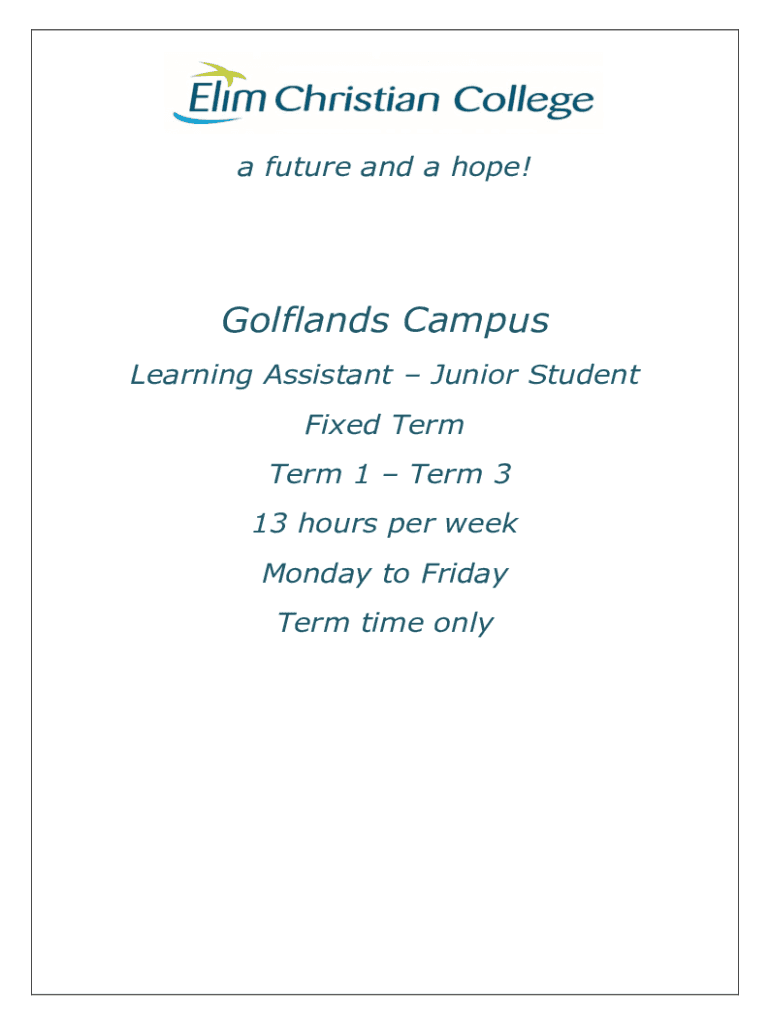 Elim Christian College

a future and a hope!

Golflands Campus

Learning Assistant – Junior Student

Fixed Term

Term 1 – Term 3

13 hours per week

Monday to Friday

Term time only